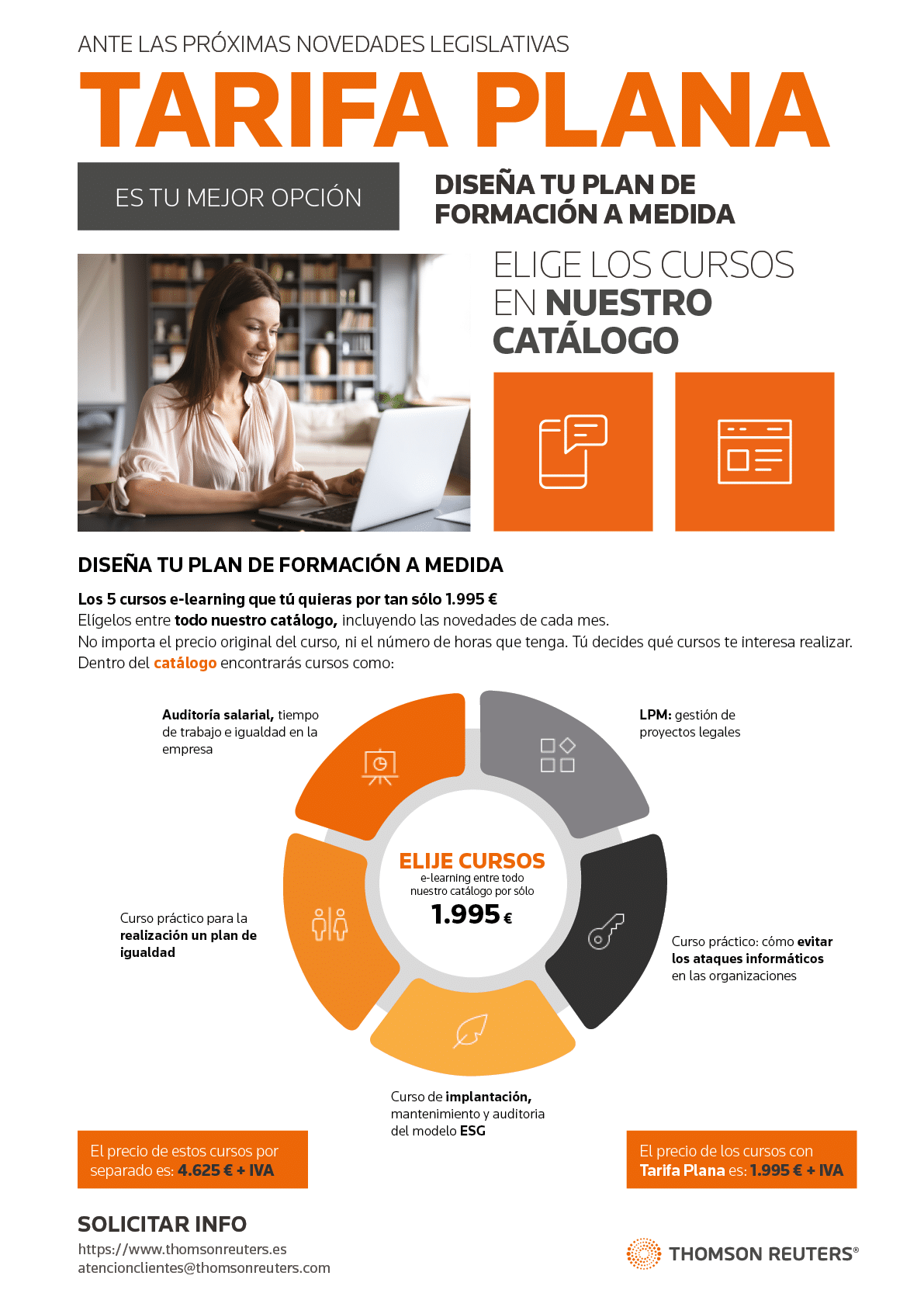 ANTE LAS PRÓXIMAS NOVEDADES LEGISLATIVAS

TARIFA PLANA

ES TU MEJOR OPCIÓN

DISEÑA TU PLAN DE FORMACIÓN A MEDIDA

ELIGE LOS CURSOS EN NUESTRO CATÁLOGO

DISEÑA TU PLAN DE FORMACIÓN A MEDIDA

Los 5 cursos e-learning que tú quieras por tan sólo 1.995 €
Elígelos entre todo nuestro catálogo, incluyendo las novedades de cada mes.
No importa el precio original del curso, ni el número de horas que tenga. Tú decides qué cursos te interesa realizar.
Dentro del catálogo encontrarás cursos como:

Auditoría salarial, tiempo de trabajo e igualdad en la empresa

LPM: gestión de proyectos legales

ELIJE CURSOS
e-learning entre todo nuestro catálogo por sólo
1.995 €

Curso práctico para la realización un plan de igualdad

Curso práctico: cómo evitar los ataques informáticos en las organizaciones

Curso de implantación, mantenimiento y auditoria del modelo ESG

El precio de estos cursos por separado es: 4.625 € + IVA

El precio de los cursos con Tarifa Plana es: 1.995 € + IVA

SOLICITAR INFO
https://www.thomsonreuters.es
atencionclientes@thomsonreuters.com

THOMSON REUTERS®